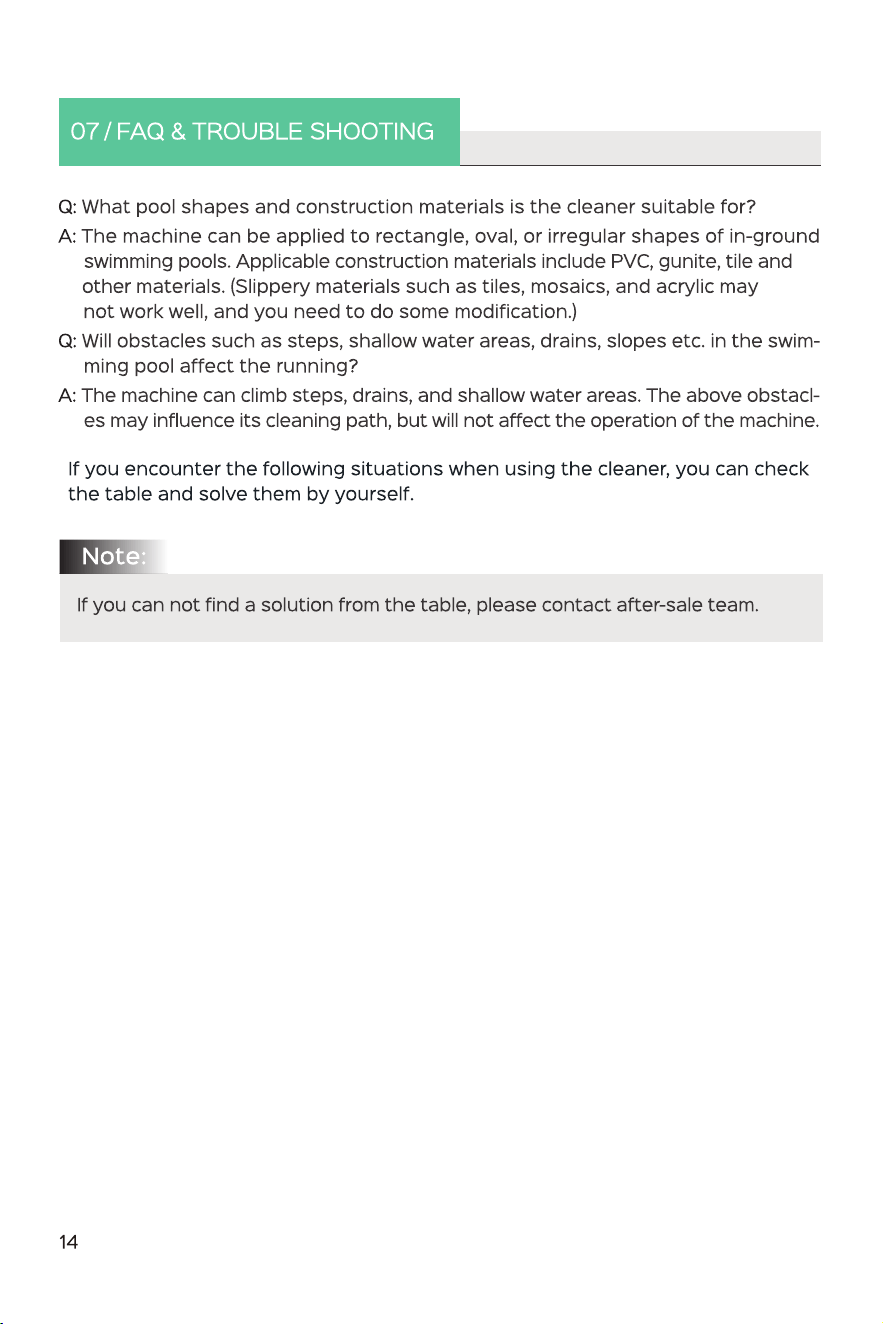 07 / FAQ & TROUBLE SHOOTING

Q: What pool shapes and construction materials is the cleaner suitable for?

A: The machine can be applied to rectangle, oval, or irregular shapes of in-ground swimming pools. Applicable construction materials include PVC, gunite, tile and other materials. (Slippery materials such as tiles, mosaics, and acrylic may not work well, and you need to do some modification.)

Q: Will obstacles such as steps, shallow water areas, drains, slopes etc. in the swimming pool affect the running?

A: The machine can climb steps, drains, and shallow water areas. The above obstacles may influence its cleaning path, but will not affect the operation of the machine.

If you encounter the following situations when using the cleaner, you can check the table and solve them by yourself.

Note:

If you can not find a solution from the table, please contact after-sale team.

14